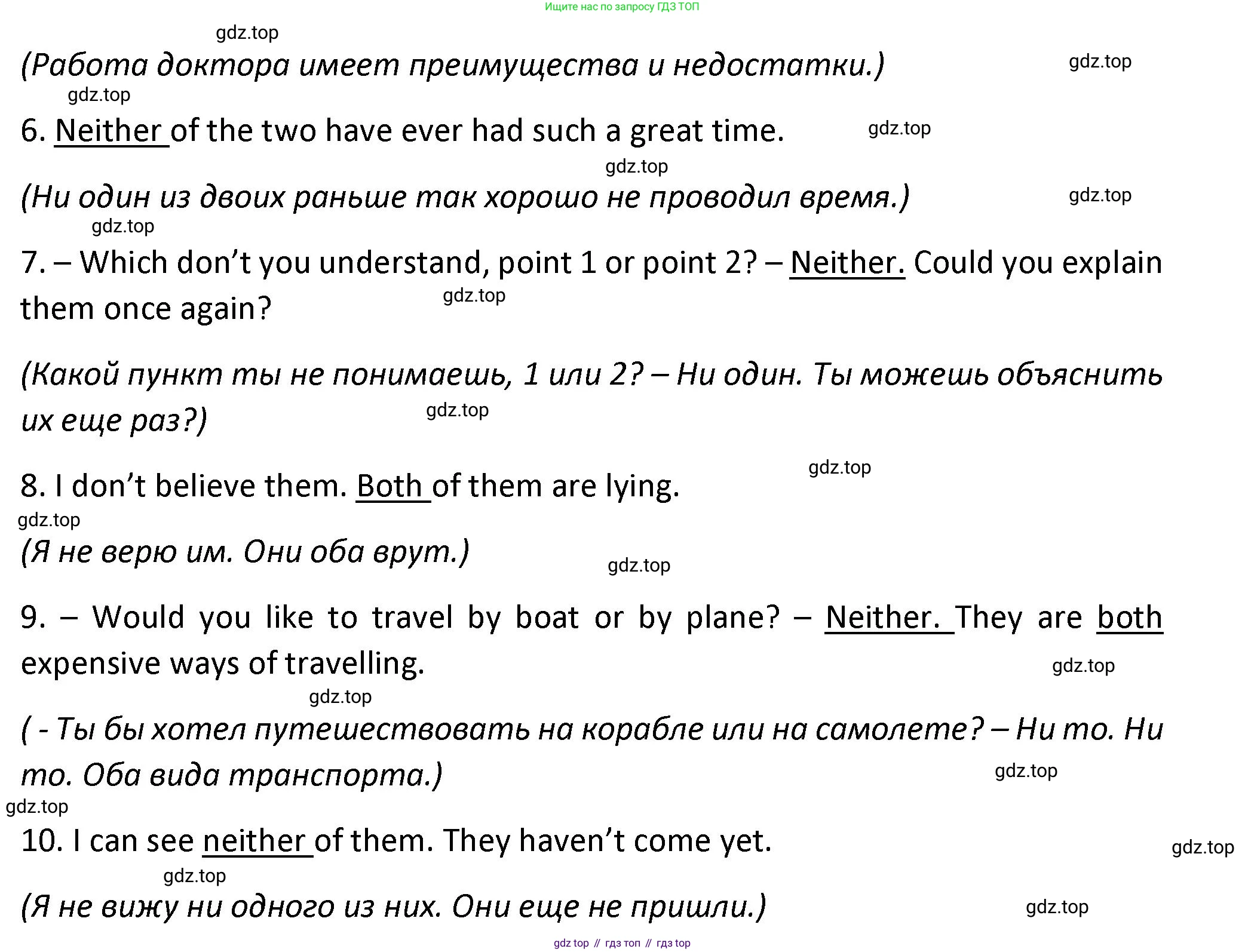 Ищите нас по запросу ГДЗ ТОП

(Работа доктора имеет преимущества и недостатки.)

6. Neither of the two have ever had such a great time.

(Ни один из двоих раньше так хорошо не проводил время.)

7. – Which don't you understand, point 1 or point 2? – Neither. Could you explain them once again?

(Какой пункт ты не понимаешь, 1 или 2? – Ни один. Ты можешь объяснить их еще раз?)

8. I don't believe them. Both of them are lying.

(Я не верю им. Они оба врут.)

9. – Would you like to travel by boat or by plane? – Neither. They are both expensive ways of travelling.

( - Ты бы хотел путешествовать на корабле или на самолете? – Ни то. Ни то. Оба вида транспорта.)

10. I can see neither of them. They haven't come yet.

(Я не вижу ни одного из них. Они еще не пришли.)

gdz top // гдз топ // гдз top

gdz.top